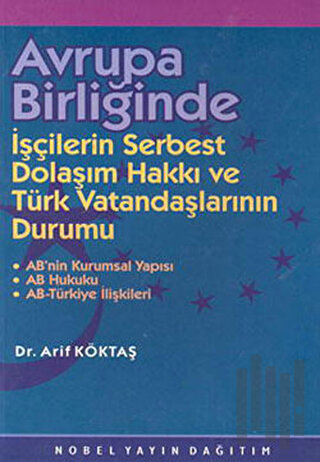 Avrupa Birliğinde

İşçilerin Serbest Dolaşım Hakkı ve Türk Vatandaşlarının Durumu

• AB'nin Kurumsal Yapısı
• AB Hukuku
• AB-Türkiye İlişkileri

Dr. Arif KÖKTAŞ

NOBEL YAYIN DAĞITIM